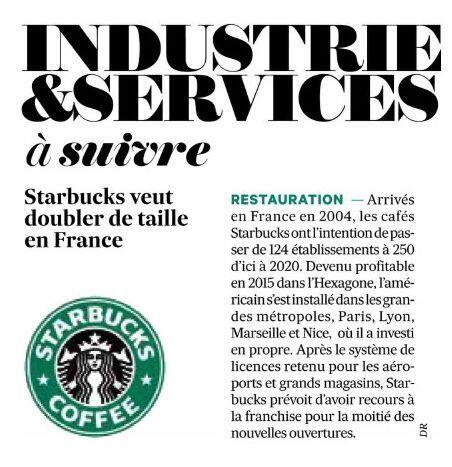 INDUSTRIE &SERVICES

à suivre

Starbucks veut doubler de taille en France

STARBUCKS COFFEE

RESTAURATION — Arrivés en France en 2004, les cafés Starbucks ont l'intention de passer de 124 établissements à 250 d'ici à 2020. Devenu profitable en 2015 dans l'Hexagone, l'américain s'est installé dans les grandes métropoles, Paris, Lyon, Marseille et Nice, où il a investi en propre. Après le système de licences retenu pour les aéroports et grands magasins, Starbucks prévoit d'avoir recours à la franchise pour la moitié des nouvelles ouvertures.

DR